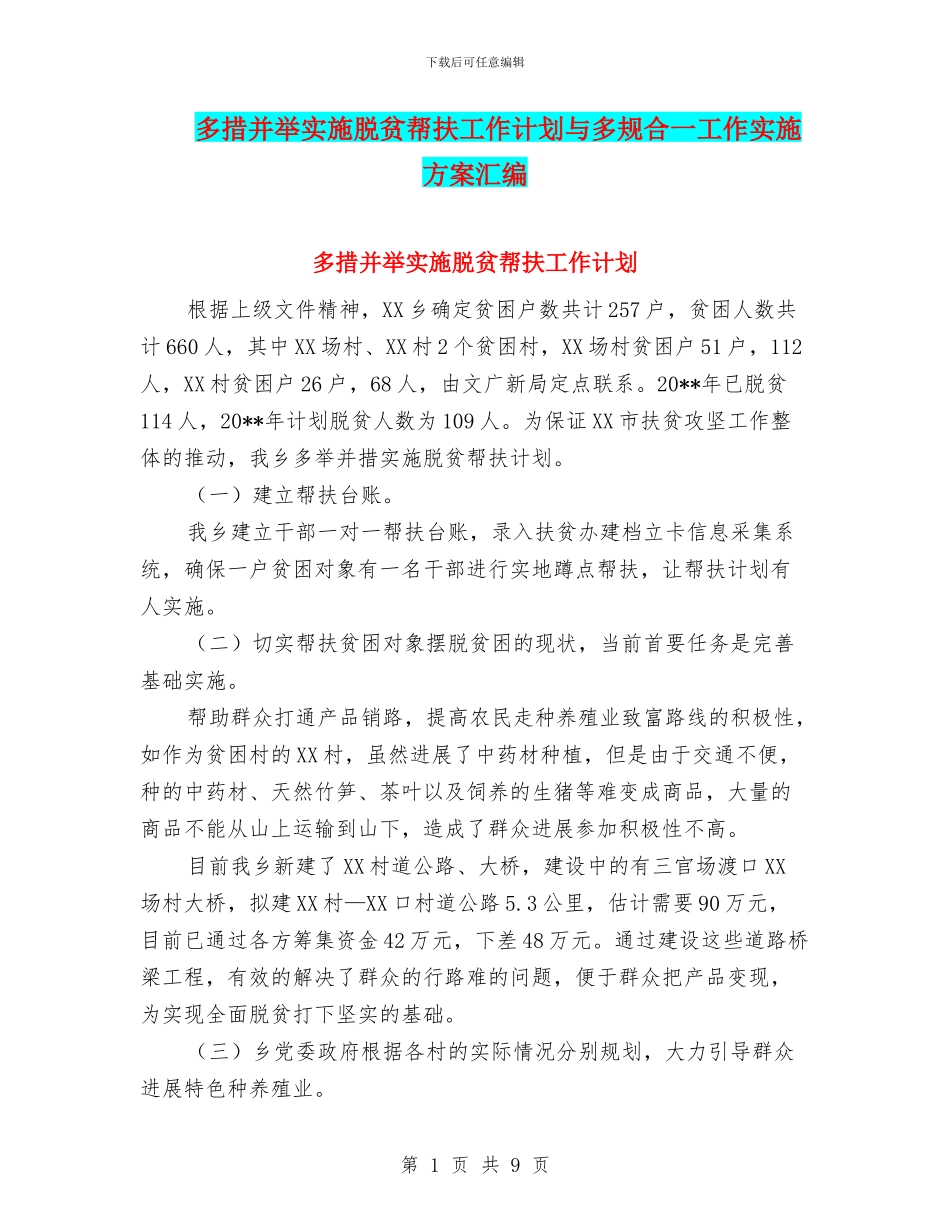 下载后可任意编辑

多措并举实施脱贫帮扶工作计划与多规合一工作实施方案汇编

多措并举实施脱贫帮扶工作计划

根据上级文件精神，XX 乡确定贫困户数共计 257 户，贫困人数共计 660 人，其中 XX 场村、XX 村 2 个贫困村，XX 场村贫困户 51 户，112 人，XX 村贫困户 26 户，68 人，由文广新局定点联系。20**年已脱贫 114 人，20**年计划脱贫人数为 109 人。为保证 XX 市扶贫攻坚工作整体的推动，我乡多举并措实施脱贫帮扶计划。

（一）建立帮扶台账。

我乡建立干部一对一帮扶台账，录入扶贫办建档立卡信息采集系统，确保一户贫困对象有一名干部进行实地蹲点帮扶，让帮扶计划有人实施。

（二）切实帮扶贫困对象摆脱贫困的现状，当前首要任务是完善基础实施。

帮助群众打通产品销路，提高农民走种养殖业致富路线的积极性，如作为贫困村的 XX 村，虽然进展了中药材种植，但是由于交通不便，种的中药材、天然竹笋、茶叶以及饲养的生猪等难变成商品，大量的商品不能从山上运输到山下，造成了群众进展参加积极性不高。

目前我乡新建了 XX 村道公路、大桥，建设中的有三官场渡口 XX 场村大桥，拟建 XX 村—XX 口村道公路 5.3 公里，估计需要 90 万元，目前已通过各方筹集资金 42 万元，下差 48 万元。通过建设这些道路桥梁工程，有效的解决了群众的行路难的问题，便于群众把产品变现，为实现全面脱贫打下坚实的基础。

（三）乡党委政府根据各村的实际情况分别规划，大力引导群众进展特色种养殖业。

第 1 页 共 9 页